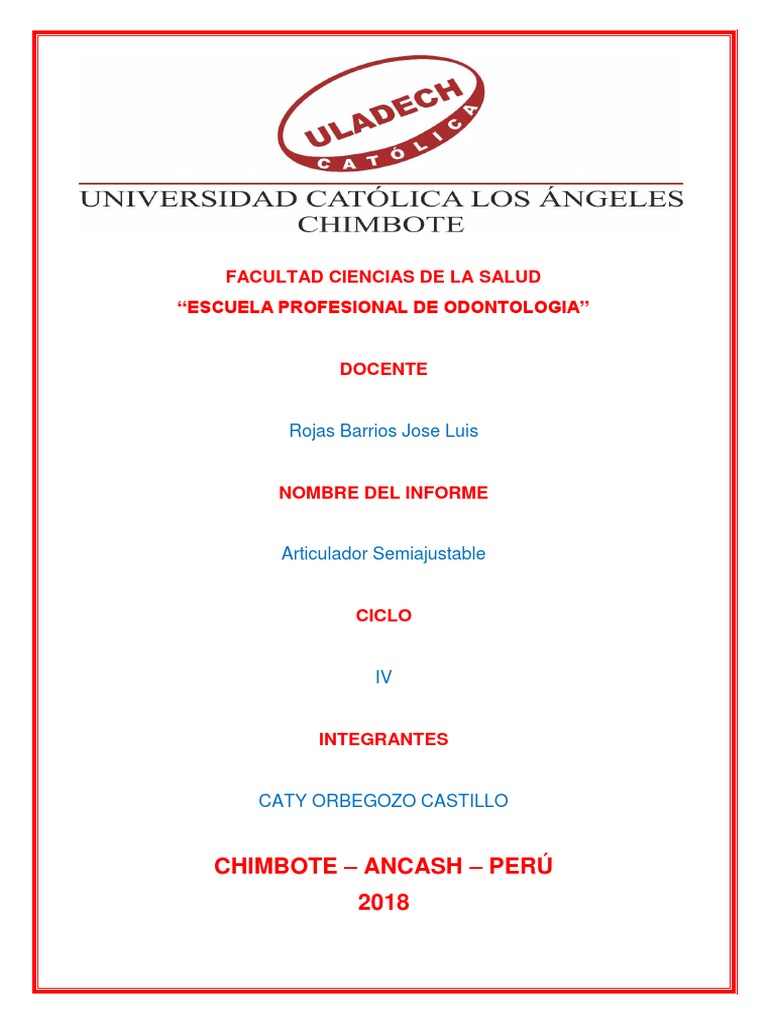 ULADECH
CATÓLICA

UNIVERSIDAD CATÓLICA LOS ÁNGELES
CHIMBOTE

FACULTAD CIENCIAS DE LA SALUD
“ESCUELA PROFESIONAL DE ODONTOLOGIA”

DOCENTE

Rojas Barrios Jose Luis

NOMBRE DEL INFORME

Articulador Semiajustable

CICLO

IV

INTEGRANTES

CATY ORBEGOZO CASTILLO

CHIMBOTE – ANCASH – PERÚ
2018